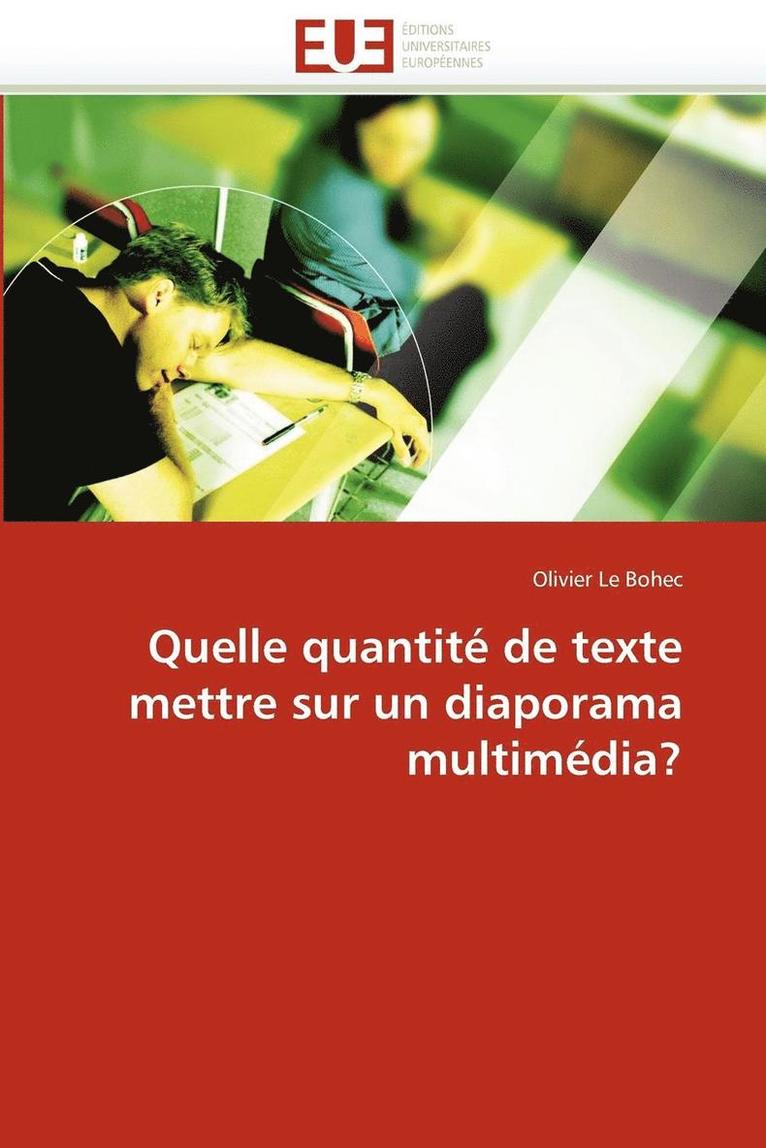 EUE
ÉDITIONS
UNIVERSITAIRES
EUROPÉENNES

Olivier Le Bohec

Quelle quantité de texte mettre sur un diaporama multimédia?